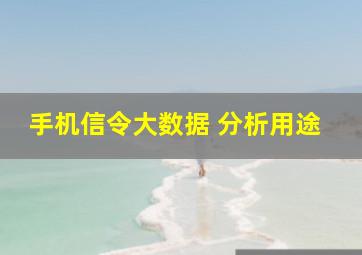 手机信令大数据 分析用途